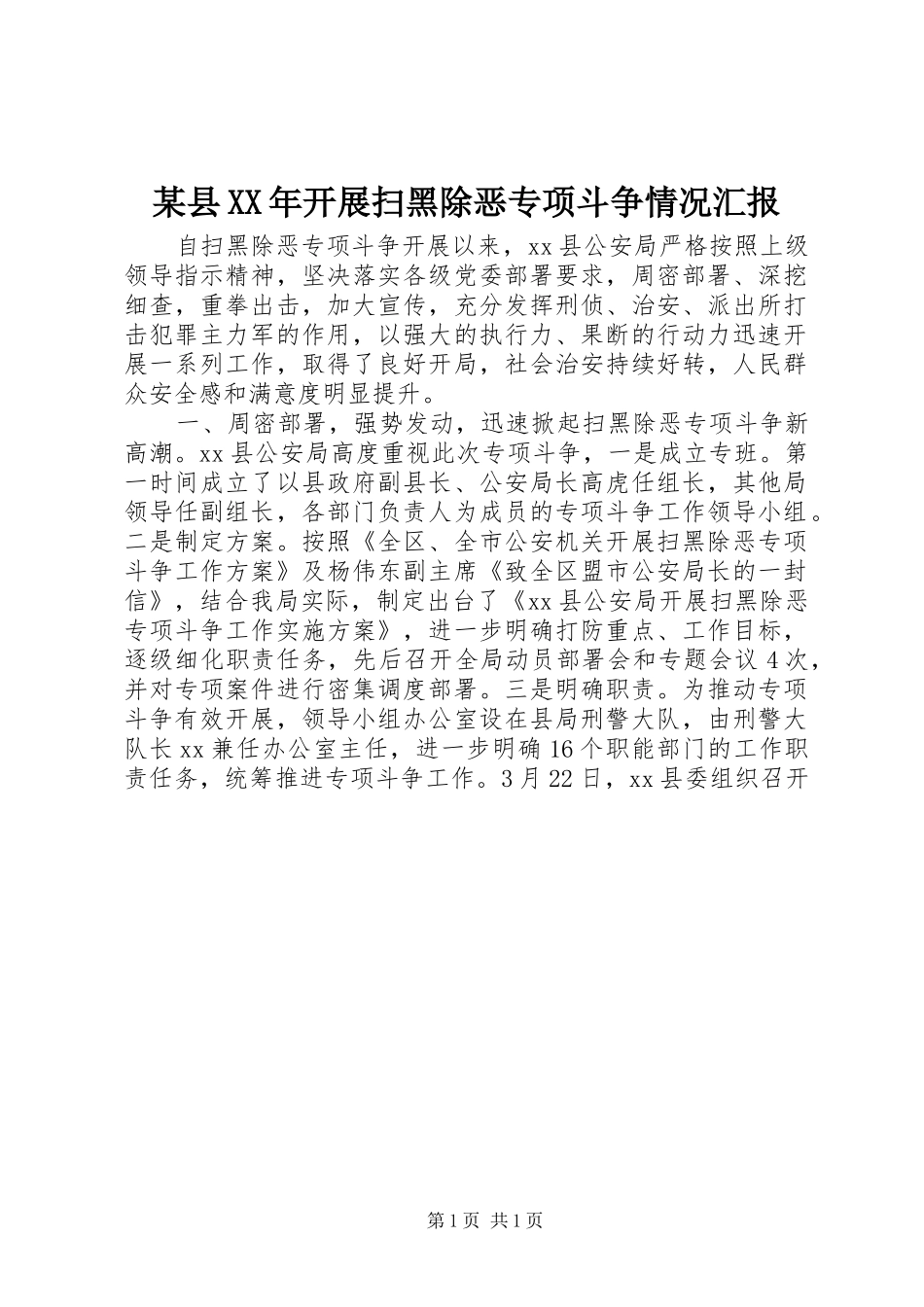 某县XX年开展扫黑除恶专项斗争情况汇报

自扫黑除恶专项斗争开展以来，xx县公安局严格按照上级领导指示精神，坚决落实各级党委部署要求，周密部署、深挖细查，重拳出击，加大宣传，充分发挥刑侦、治安、派出所打击犯罪主力军的作用，以强大的执行力、果断的行动力迅速开展一系列工作，取得了良好开局，社会治安持续好转，人民群众安全感和满意度明显提升。

一、周密部署，强势发动，迅速掀起扫黑除恶专项斗争新高潮。xx县公安局高度重视此次专项斗争，一是成立专班。第一时间成立了以县政府副县长、公安局长高虎任组长，其他局领导任副组长，各部门负责人为成员的专项斗争工作领导小组。二是制定方案。按照《全区、全市公安机关开展扫黑除恶专项斗争工作方案》及杨伟东副主席《致全区盟市公安局长的一封信》，结合我局实际，制定出台了《xx县公安局开展扫黑除恶专项斗争工作实施方案》，进一步明确打防重点、工作目标，逐级细化职责任务，先后召开全局动员部署会和专题会议4次，并对专项案件进行密集调度部署。三是明确职责。为推动专项斗争有效开展，领导小组办公室设在县局刑警大队，由刑警大队长xx兼任办公室主任，进一步明确16个职能部门的工作职责任务，统筹推进专项斗争工作。3月22日，xx县委组织召开

第1页 共1页